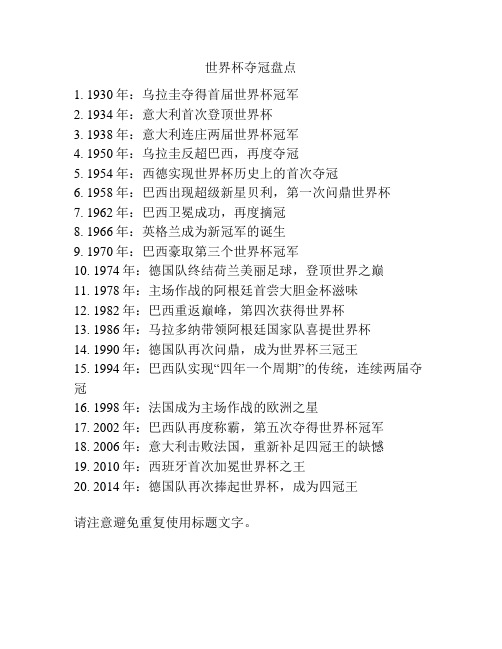 世界杯夺冠盘点

1. 1930 年：乌拉圭夺得首届世界杯冠军
2. 1934 年：意大利首次登顶世界杯
3. 1938 年：意大利连庄两届世界杯冠军
4. 1950 年：乌拉圭反超巴西，再度夺冠
5. 1954 年：西德实现世界杯历史上的首次夺冠
6. 1958 年：巴西出现超级新星贝利，第一次问鼎世界杯
7. 1962 年：巴西卫冕成功，再度摘冠
8. 1966 年：英格兰成为新冠军的诞生
9. 1970 年：巴西豪取第三个世界杯冠军
10. 1974 年：德国队终结荷兰美丽足球，登顶世界之巅
11. 1978 年：主场作战的阿根廷首尝大胆金杯滋味
12. 1982 年：巴西重返巅峰，第四次获得世界杯
13. 1986 年：马拉多纳带领阿根廷国家队喜提世界杯
14. 1990 年：德国队再次问鼎，成为世界杯三冠王
15. 1994 年：巴西队实现“四年一个周期”的传统，连续两届夺冠
16. 1998 年：法国成为主场作战的欧洲之星
17. 2002 年：巴西队再度称霸，第五次夺得世界杯冠军
18. 2006 年：意大利击败法国，重新补足四冠王的缺憾
19. 2010 年：西班牙首次加冕世界杯之王
20. 2014 年：德国队再次捧起世界杯，成为四冠王

请注意避免重复使用标题文字。